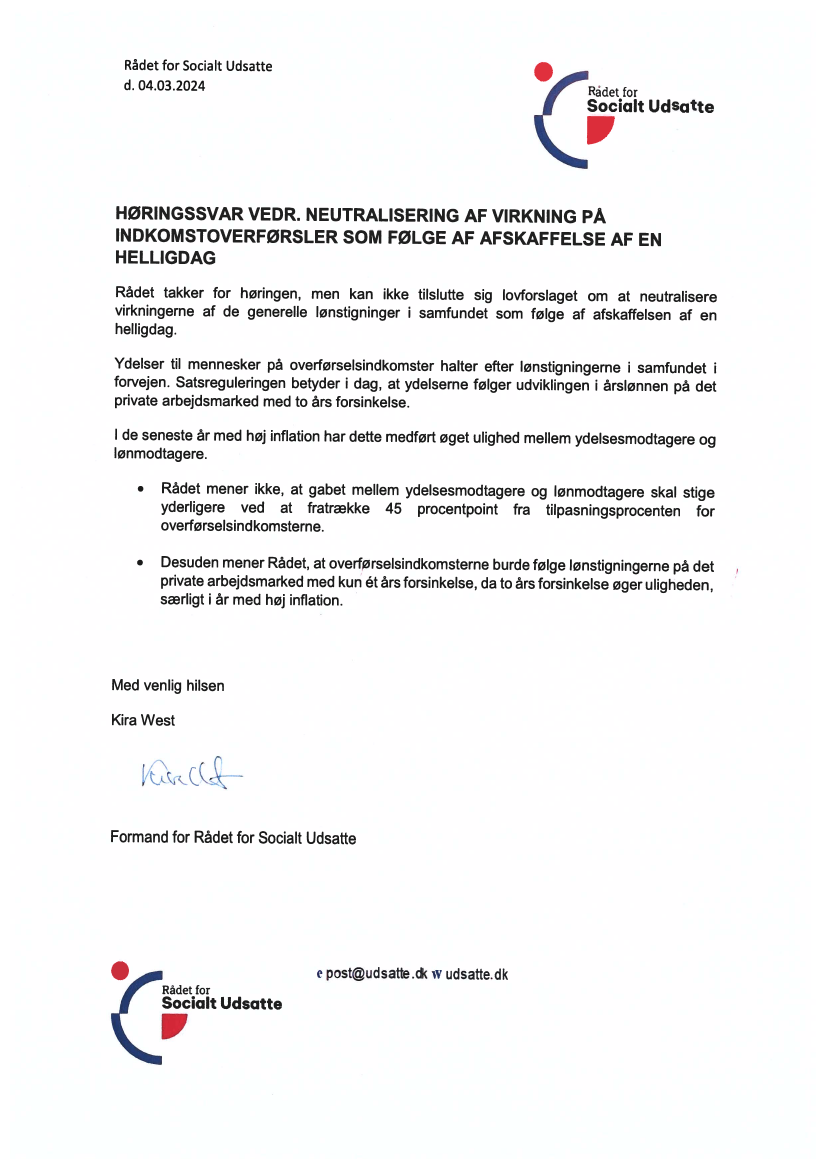 Rådet for Socialt Udsatte
d. 04.03.2024

Rådet for
Socialt Udsatte

HØRINGSSVAR VEDR. NEUTRALISERING AF VIRKNING PÅ INDKOMSTOVERFØRSLER SOM FØLGE AF AFSKAFFELSE AF EN HELLIGDAG

Rådet takker for høringen, men kan ikke tilslutte sig lovforslaget om at neutralisere virkningerne af de generelle lønstigninger i samfundet som følge af afskaffelsen af en helligdag.

Ydelser til mennesker på overførselsindkomster halter efter lønstigningerne i samfundet i forvejen. Satsreguleringen betyder i dag, at ydelserne følger udviklingen i årslønnen på det private arbejdsmarked med to års forsinkelse.

I de seneste år med høj inflation har dette medført øget ulighed mellem ydelsesmodtagere og lønmodtagere.

• Rådet mener ikke, at gabet mellem ydelsesmodtagere og lønmodtagere skal stige yderligere ved at fratrække 45 procentpoint fra tilpasningsprocenten for overførselsindkomsterne.

• Desuden mener Rådet, at overførselsindkomsterne burde følge lønstigningerne på det private arbejdsmarked med kun ét års forsinkelse, da to års forsinkelse øger uligheden, særligt i år med høj inflation.

Med venlig hilsen

Kira West

Kira West

Formand for Rådet for Socialt Udsatte

Rådet for
Socialt Udsatte

e post@udsatte.dk w udsatte.dk